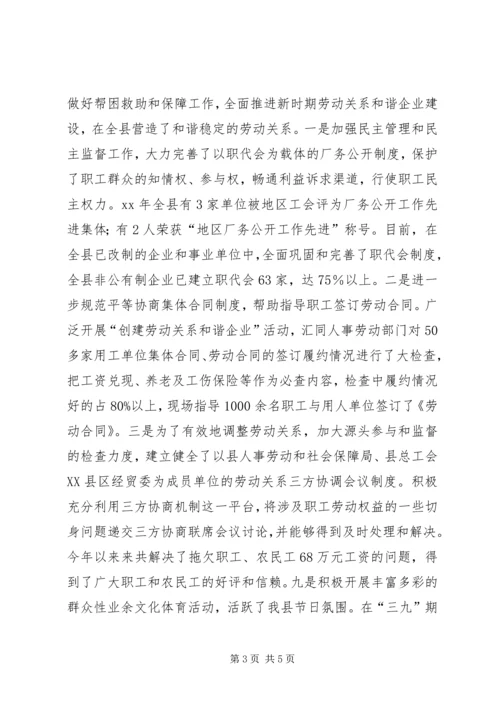 做好帮困救助和保障工作，全面推进新时期劳动关系和谐企业建设，在全县营造了和谐稳定的劳动关系。一是加强民主管理和民主监督工作，大力完善了以职代会为载体的厂务公开制度，保护了职工群众的知情权、参与权，畅通利益诉求渠道，行使职工民主权力。xx 年全县有 3 家单位被地区工会评为厂务公开工作先进集体；有 2 人荣获“地区厂务公开工作先进”称号。目前，在全县已改制的企业和事业单位中，全面巩固和完善了职代会制度，全县非公有制企业已建立职代会 63 家，达 75%以上。二是进一步规范平等协商集体合同制度，帮助指导职工签订劳动合同。广泛开展“创建劳动关系和谐企业”活动，汇同人事劳动部门对 50 多家用工单位集体合同、劳动合同的签订履约情况进行了大检查，把工资兑现、养老及工伤保险等作为必查内容，检查中履约情况好的占 80%以上，现场指导 1000 余名职工与用人单位签订了《劳动合同》。三是为了有效地调整劳动关系，加大源头参与和监督的检查力度，建立健全了以县人事劳动和社会保障局、县总工会 XX 县区经贸委为成员单位的劳动关系三方协调会议制度。积极充分利用三方协商机制这一平台，将涉及职工劳动权益的一些切身问题递交三方协商联席会议讨论，并能够得到及时处理和解决。今年以来来共解决了拖欠职工、农民工 68 万元工资的问题，得到了广大职工和农民工的好评和信赖。九是积极开展丰富多彩的群众性业余文化体育活动，活跃了我县节日氛围。在“三九”期

第 3 页 共 5 页